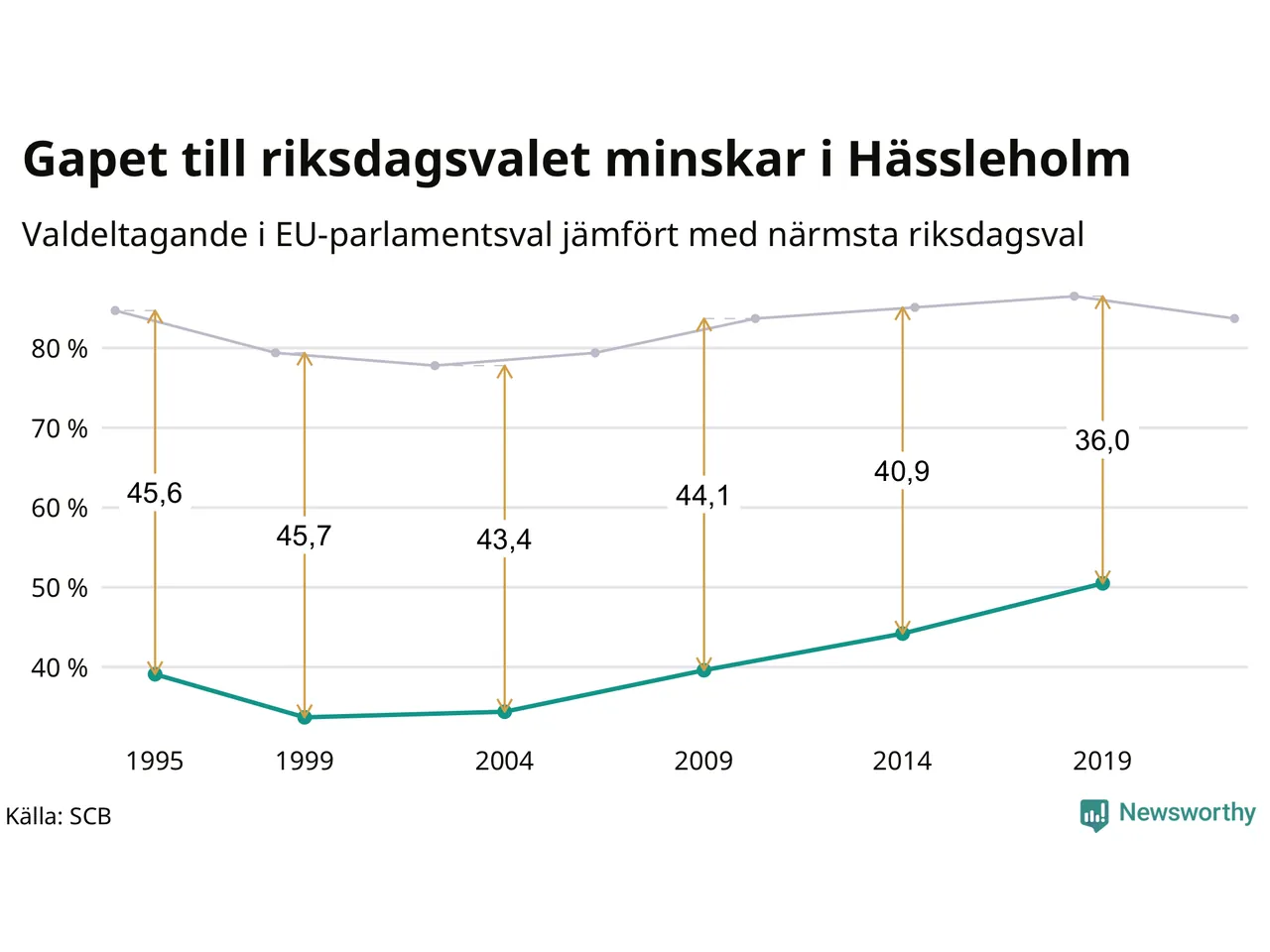 Gapet till riksdagsvalet minskar i Hässleholm

Valdeltagande i EU-parlamentsval jämfört med närmsta riksdagsval

80 %
70 %
60 %
50 %
40 %

45,6
45,7
43,4
44,1
40,9
36,0

1995
1999
2004
2009
2014
2019

Källa: SCB

Newsworthy